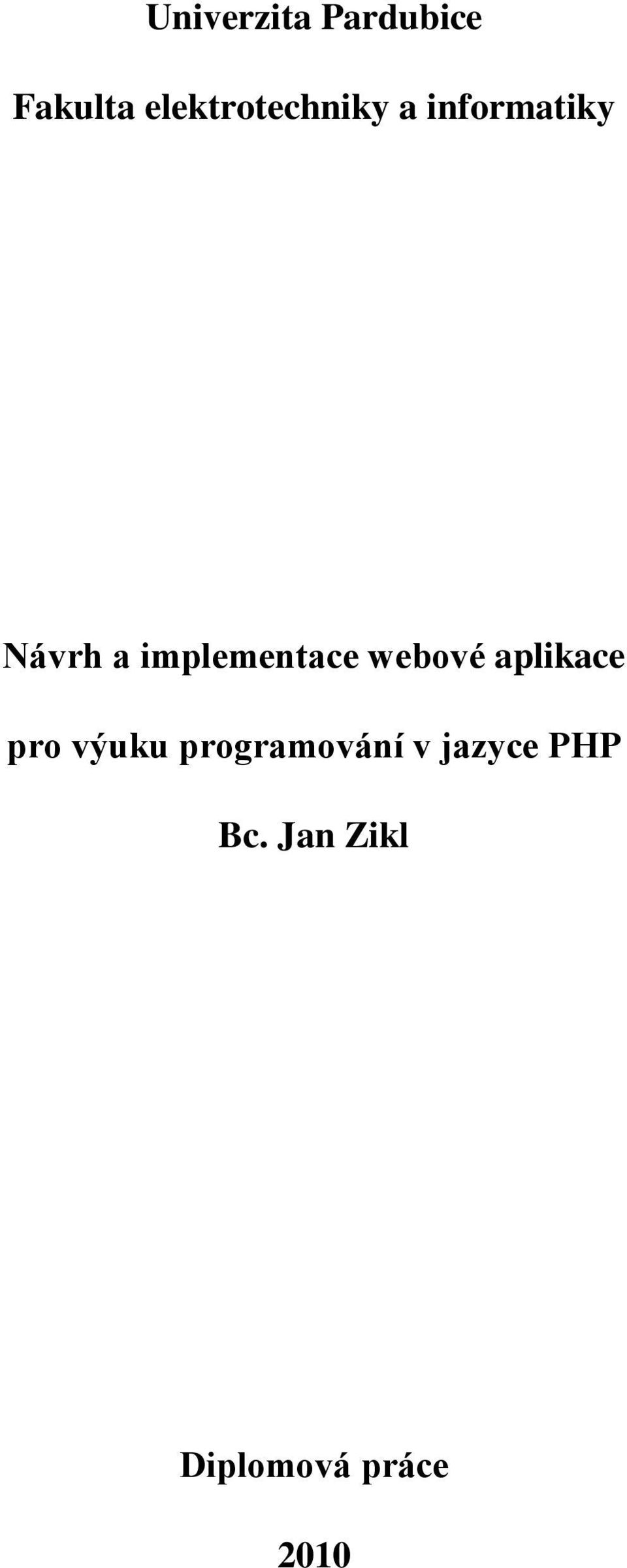 Univerzita Pardubice

Fakulta elektrotechniky a informatiky

Návrh a implementace webové aplikace

pro výuku programování v jazyce PHP

Bc. Jan Zikl

Diplomová práce

2010